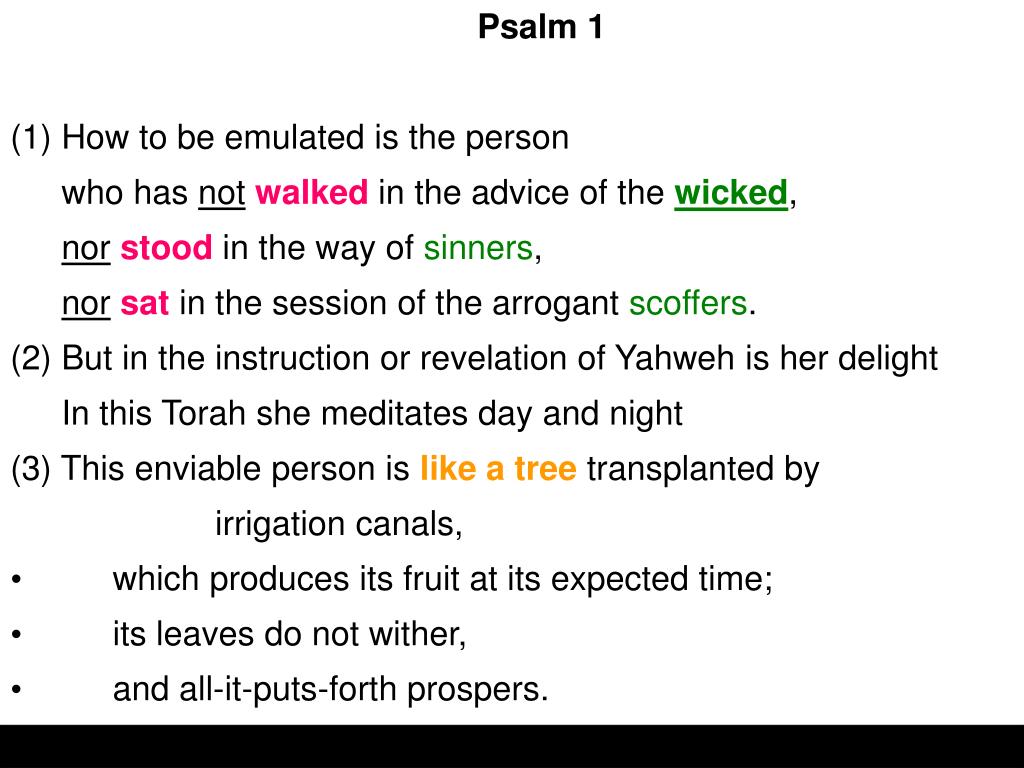 Psalm 1

(1) How to be emulated is the person
who has not walked in the advice of the wicked,
nor stood in the way of sinners,
nor sat in the session of the arrogant scoffers.
(2) But in the instruction or revelation of Yahweh is her delight
In this Torah she meditates day and night
(3) This enviable person is like a tree transplanted by irrigation canals,
• which produces its fruit at its expected time;
• its leaves do not wither,
• and all-it-puts-forth prospers.